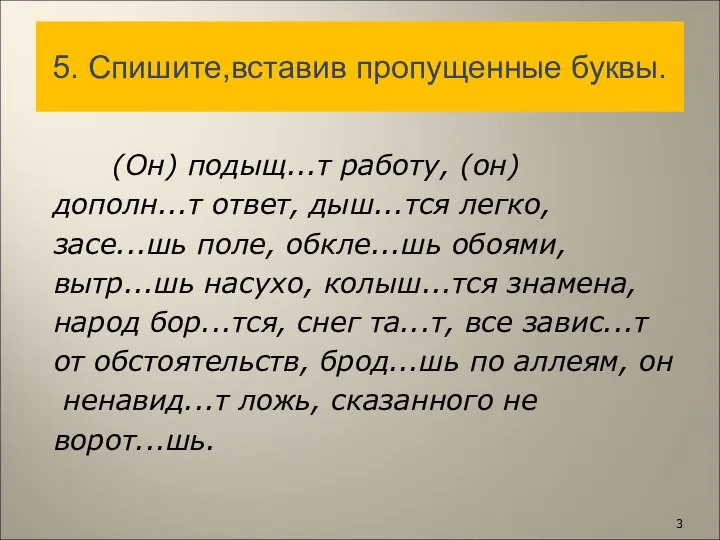 5. Спишите,вставив пропущенные буквы.

(Он) подыщ...т работу, (он) дополн...т ответ, дыш...тся легко, засе...шь поле, обкле...шь обоями, вытр...шь насухо, колыш...тся знамена, народ бор...тся, снег та...т, все завис...т от обстоятельств, брод...шь по аллеям, он ненавид...т ложь, сказанного не ворот...шь.

3